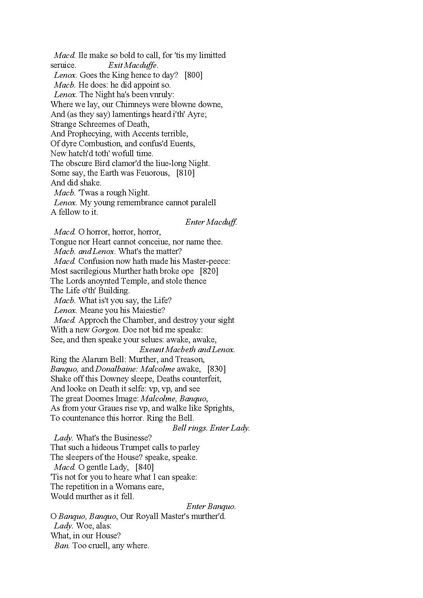 Macd. Ile make so bold to call, for 'tis my limitted seruice. Exit Macduffe.
Lenox. Goes the King hence to day? [800]
Macb. He does: he did appoint so.
Lenox. The Night ha's been vnruly:
Where we lay, our Chimneys were blowne downe,
And (as they say) lamentings heard i'th' Ayre;
Strange Schreemes of Death,
And Prophecying, with Accents terrible,
Of dyre Combustion, and confus'd Euents,
New hatch'd toth' wofull time.
The obscure Bird clamor'd the liue-long Night.
Some say, the Earth was Feuorous, [810]
And did shake.
Macb. 'Twas a rough Night.
Lenox. My young remembrance cannot paralell
A fellow to it.
Enter Macduff.
Macd. O horror, horror, horror,
Tongue nor Heart cannot conceiue, nor name thee.
Macb. and Lenox. What's the matter?
Macd. Confusion now hath made his Master-peece:
Most sacrilegious Murther hath broke ope [820]
The Lords anoynted Temple, and stole thence
The Life o'th' Building.
Macb. What is't you say, the Life?
Lenox. Meane you his Maiestie?
Macd. Approch the Chamber, and destroy your sight
With a new Gorgon. Doe not bid me speake:
See, and then speake your selues: awake, awake,
Exeunt Macbeth and Lenox.
Ring the Alarum Bell: Murther, and Treason,
Banquo, and Donalbaine: Malcolme awake, [830]
Shake off this Downey sleepe, Deaths counterfeit,
And looke on Death it selfe: vp, vp, and see
The great Doomes Image: Malcolme, Banquo,
As from your Graues rise vp, and walke like Sprights,
To countenance this horror. Ring the Bell.
Bell rings. Enter Lady.
Lady. What's the Businesse?
That such a hideous Trumpet calls to parley
The sleepers of the House? speake, speake.
Macd. O gentle Lady, [840]
'Tis not for you to heare what I can speake:
The repetition in a Womans eare,
Would murther as it fell.
Enter Banquo.
O Banquo, Banquo, Our Royall Master's murther'd.
Lady. Woe, alas:
What, in our House?
Ban. Too cruell, any where.